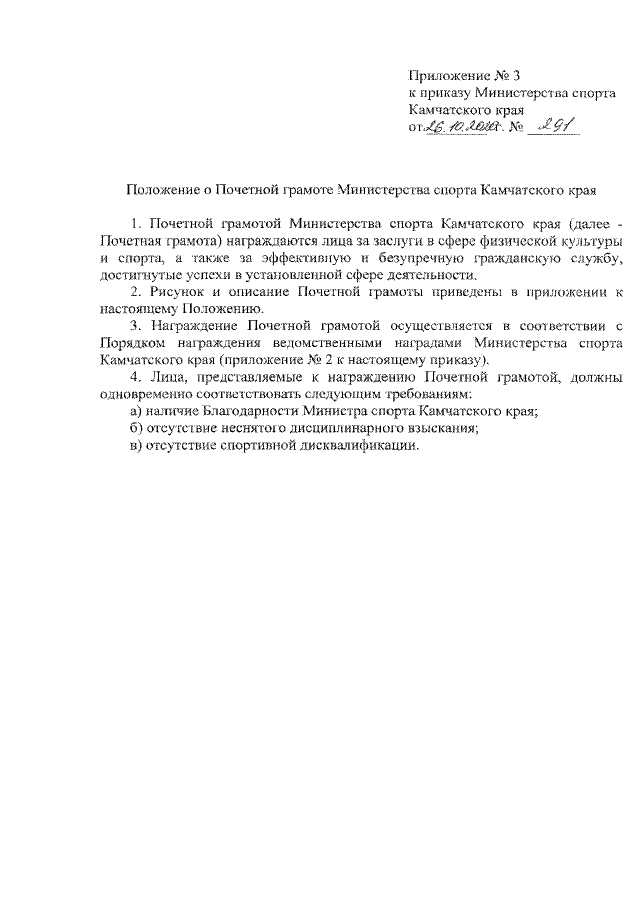 Приложение № 3
к приказу Министерства спорта
Камчатского края
от 26.10.2020 № 291

Положение о Почетной грамоте Министерства спорта Камчатского края

1. Почетной грамотой Министерства спорта Камчатского края (далее - Почетная грамота) награждаются лица за заслуги в сфере физической культуры и спорта, а также за эффективную и безупречную гражданскую службу, достигнутые успехи в установленной сфере деятельности.

2. Рисунок и описание Почетной грамоты приведены в приложении к настоящему Положению.

3. Награждение Почетной грамотой осуществляется в соответствии с Порядком награждения ведомственными наградами Министерства спорта Камчатского края (приложение № 2 к настоящему приказу).

4. Лица, представляемые к награждению Почетной грамотой, должны одновременно соответствовать следующим требованиям:
а) наличие Благодарности Министра спорта Камчатского края;
б) отсутствие неснятого дисциплинарного взыскания;
в) отсутствие спортивной дисквалификации.